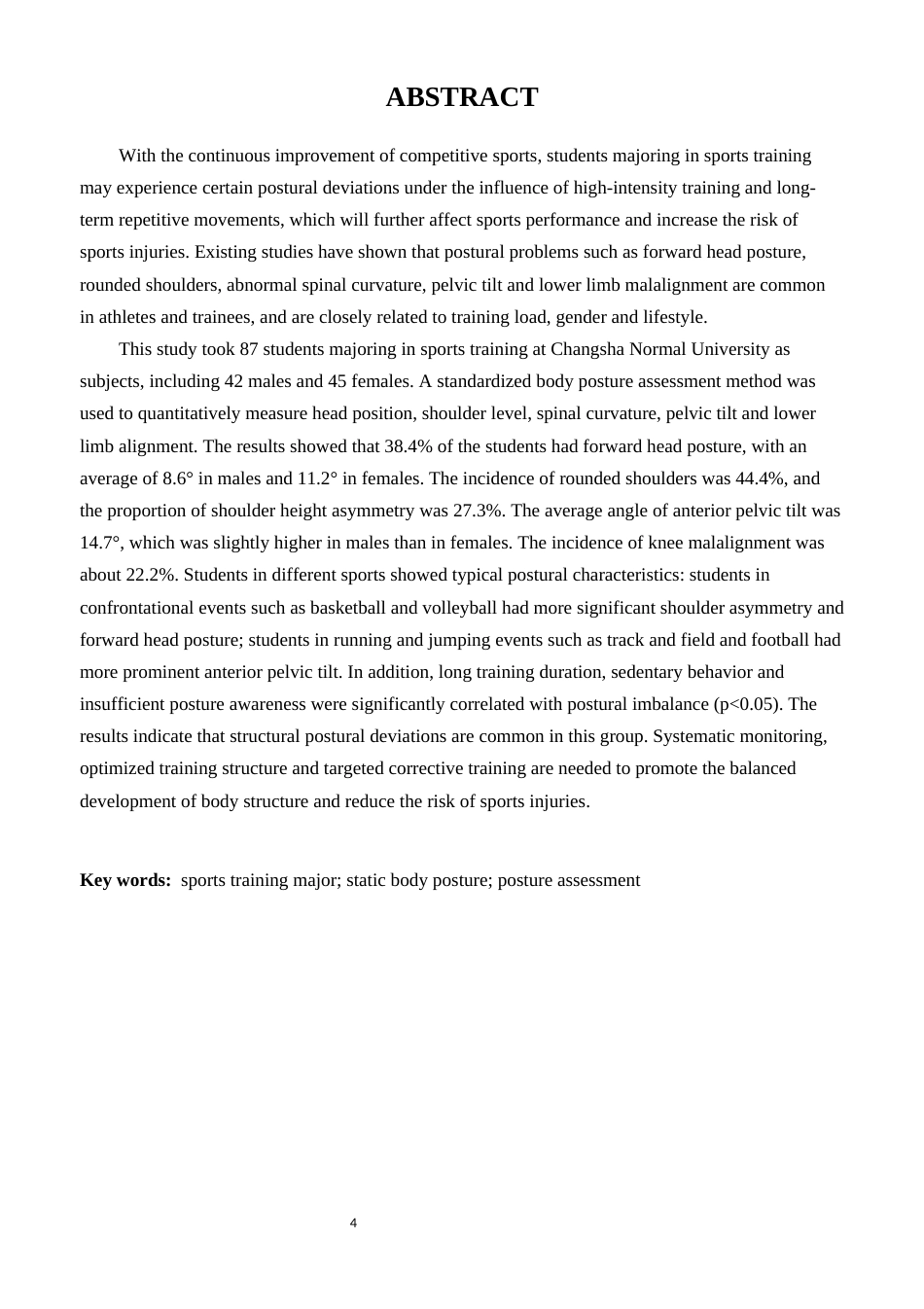 ABSTRACT

With the continuous improvement of competitive sports, students majoring in sports training may experience certain postural deviations under the influence of high-intensity training and long-term repetitive movements, which will further affect sports performance and increase the risk of sports injuries. Existing studies have shown that postural problems such as forward head posture, rounded shoulders, abnormal spinal curvature, pelvic tilt and lower limb malalignment are common in athletes and trainees, and are closely related to training load, gender and lifestyle.

This study took 87 students majoring in sports training at Changsha Normal University as subjects, including 42 males and 45 females. A standardized body posture assessment method was used to quantitatively measure head position, shoulder level, spinal curvature, pelvic tilt and lower limb alignment. The results showed that 38.4% of the students had forward head posture, with an average of 8.6° in males and 11.2° in females. The incidence of rounded shoulders was 44.4%, and the proportion of shoulder height asymmetry was 27.3%. The average angle of anterior pelvic tilt was 14.7°, which was slightly higher in males than in females. The incidence of knee malalignment was about 22.2%. Students in different sports showed typical postural characteristics: students in confrontational events such as basketball and volleyball had more significant shoulder asymmetry and forward head posture; students in running and jumping events such as track and field and football had more prominent anterior pelvic tilt. In addition, long training duration, sedentary behavior and insufficient posture awareness were significantly correlated with postural imbalance (p<0.05). The results indicate that structural postural deviations are common in this group. Systematic monitoring, optimized training structure and targeted corrective training are needed to promote the balanced development of body structure and reduce the risk of sports injuries.

Key words: sports training major; static body posture; posture assessment

4